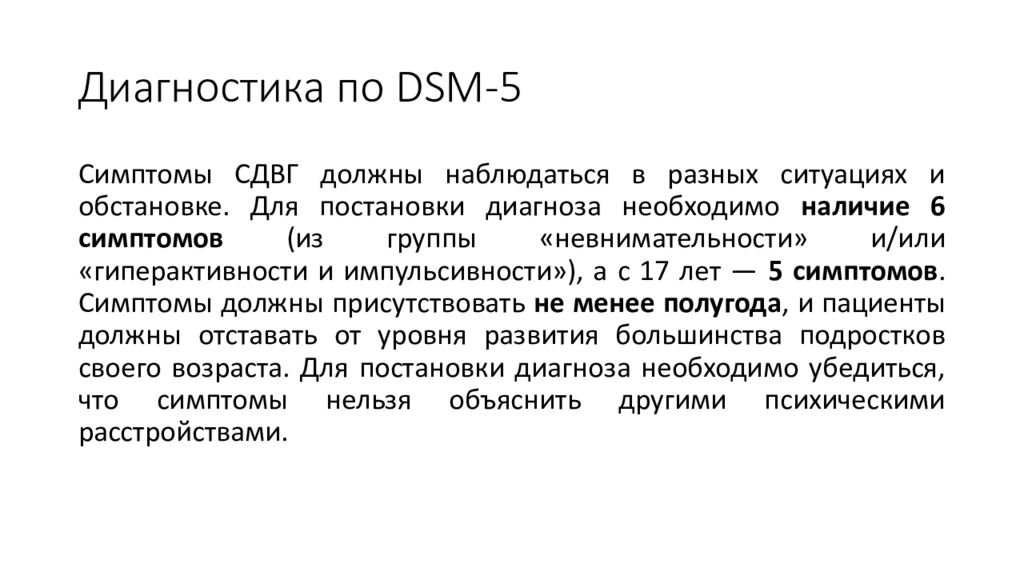 Диагностика по DSM-5

Симптомы СДВГ должны наблюдаться в разных ситуациях и обстановке. Для постановки диагноза необходимо наличие 6 симптомов (из группы «невнимательности» и/или «гиперактивности и импульсивности»), а с 17 лет — 5 симптомов. Симптомы должны присутствовать не менее полугода, и пациенты должны отставать от уровня развития большинства подростков своего возраста. Для постановки диагноза необходимо убедиться, что симптомы нельзя объяснить другими психическими расстройствами.